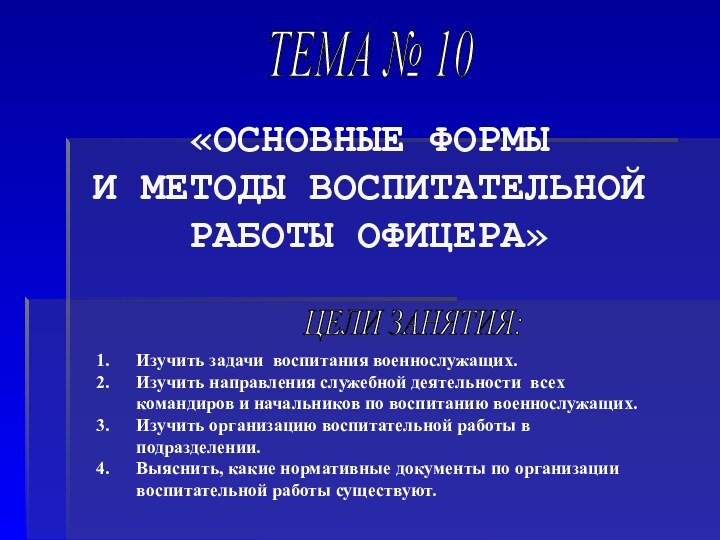 ТЕМА № 10

«ОСНОВНЫЕ ФОРМЫ И МЕТОДЫ ВОСПИТАТЕЛЬНОЙ РАБОТЫ ОФИЦЕРА»

ЦЕЛИ ЗАНЯТИЯ:

1. Изучить задачи воспитания военнослужащих.
2. Изучить направления служебной деятельности всех командиров и начальников по воспитанию военнослужащих.
3. Изучить организацию воспитательной работы в подразделении.
4. Выяснить, какие нормативные документы по организации воспитательной работы существуют.